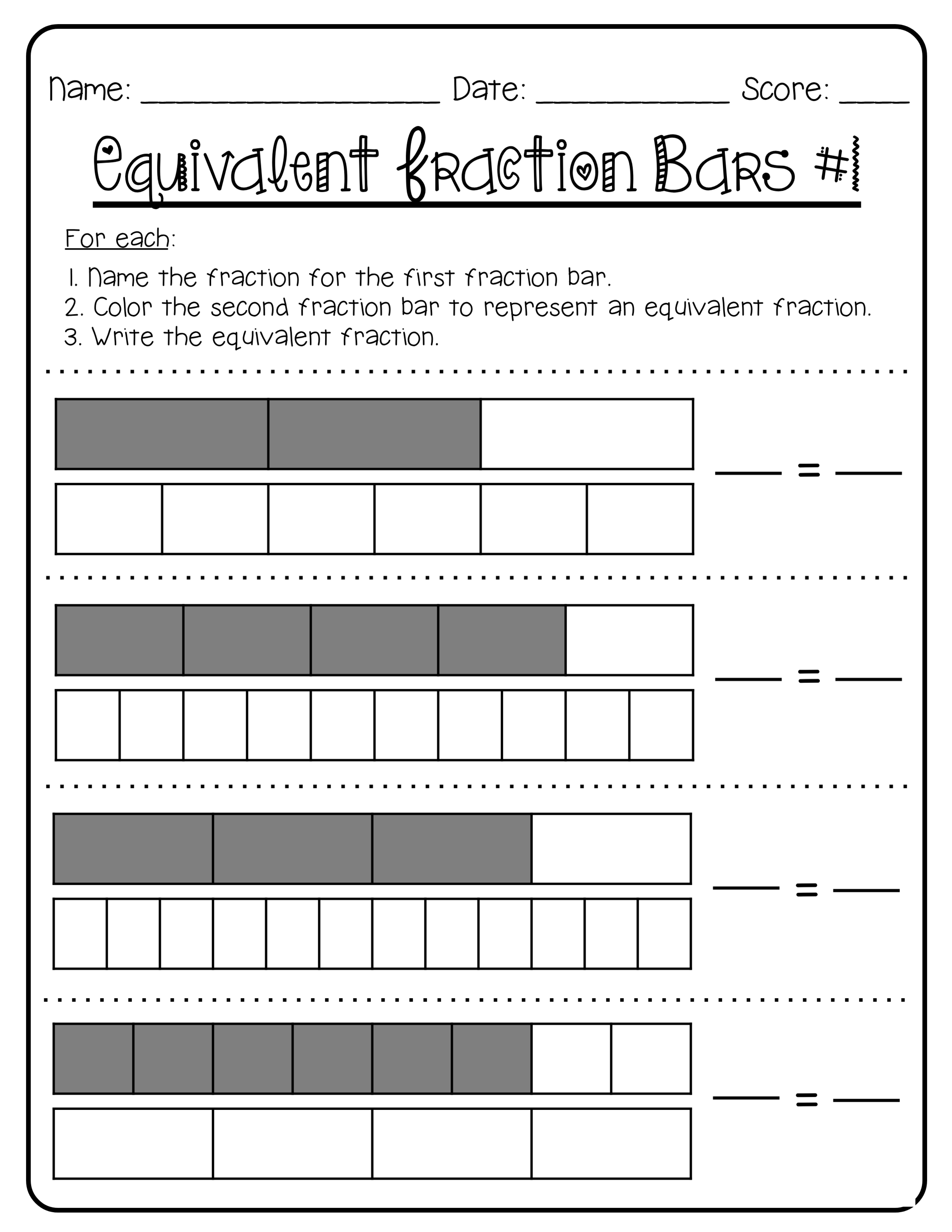 Name: ____ Date: ____ Score: ____

Equivalent Fraction Bars #1

For each:

1. Name the fraction for the first fraction bar.
2. Color the second fraction bar to represent an equivalent fraction.
3. Write the equivalent fraction.

____ = ____

____ = ____

____ = ____

____ = ____